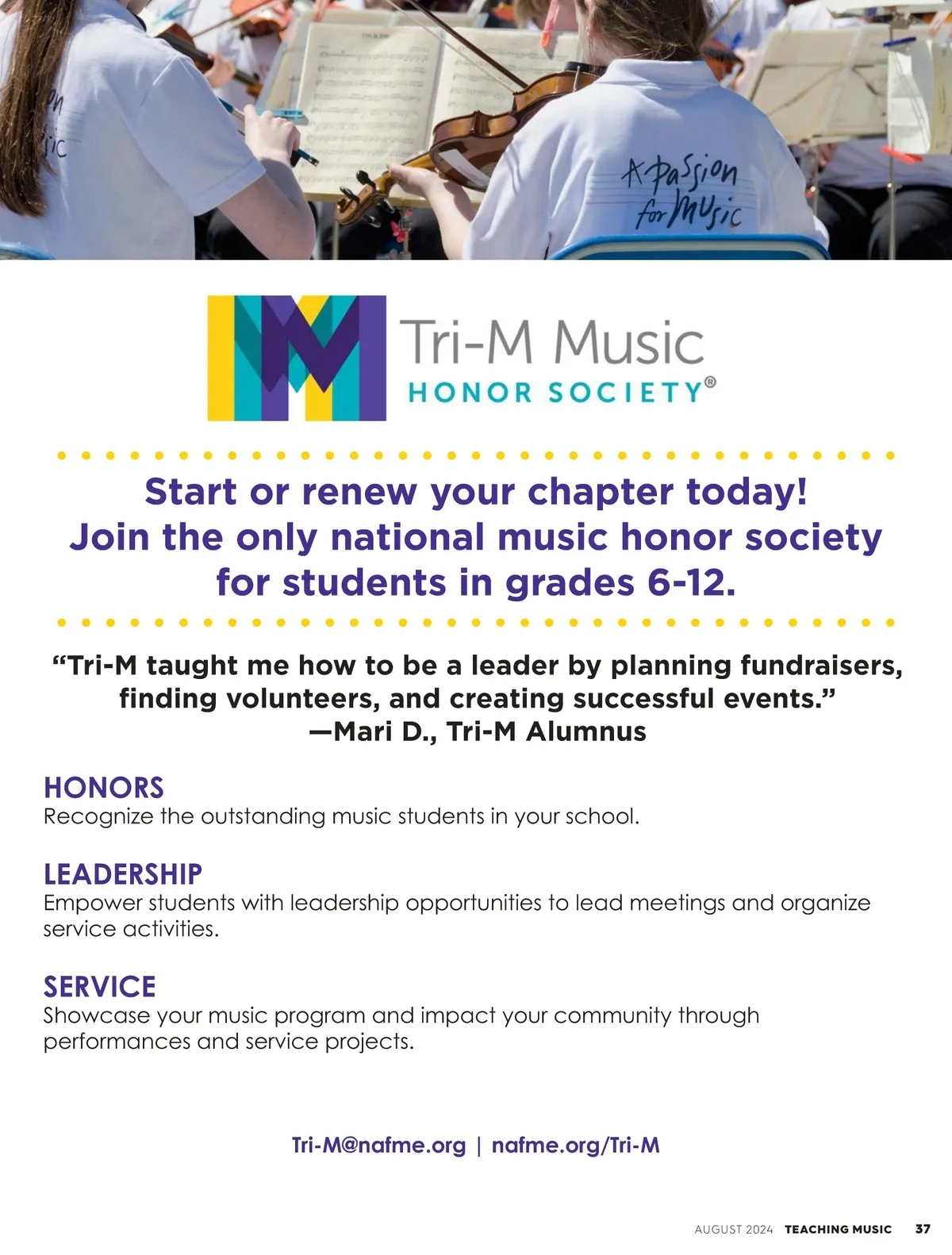 A Passion for Music

Tri-M Music
HONOR SOCIETY®

Start or renew your chapter today!
Join the only national music honor society for students in grades 6-12.

“Tri-M taught me how to be a leader by planning fundraisers, finding volunteers, and creating successful events.”
—Mari D., Tri-M Alumnus

HONORS
Recognize the outstanding music students in your school.

LEADERSHIP
Empower students with leadership opportunities to lead meetings and organize service activities.

SERVICE
Showcase your music program and impact your community through performances and service projects.

Tri-M@nafme.org | nafme.org/Tri-M

AUGUST 2024 TEACHING MUSIC 37